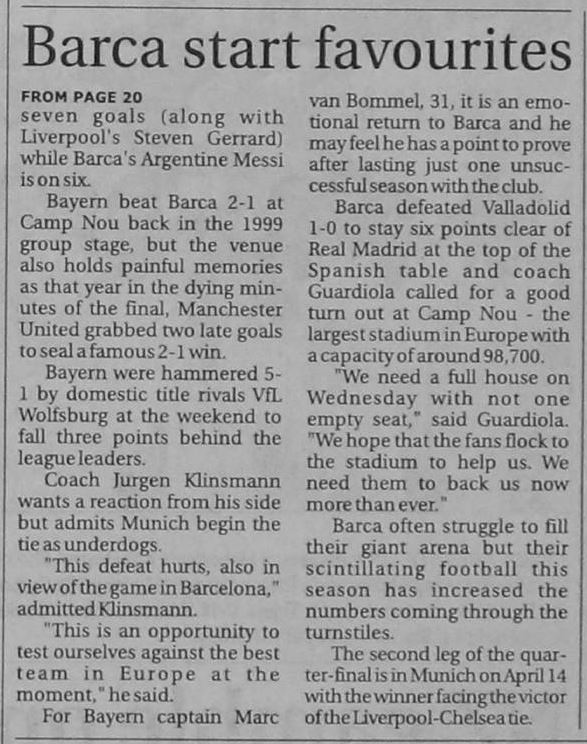 Barca start favourites

FROM PAGE 20
seven goals (along with Liverpool's Steven Gerrard) while Barca's Argentine Messi is on six.

Bayern beat Barca 2-1 at Camp Nou back in the 1999 group stage, but the venue also holds painful memories as that year in the dying minutes of the final, Manchester United grabbed two late goals to seal a famous 2-1 win.

Bayern were hammered 5-1 by domestic title rivals VfL Wolfsburg at the weekend to fall three points behind the league leaders.

Coach Jurgen Klinsmann wants a reaction from his side but admits Munich begin the tie as underdogs.

"This defeat hurts, also in view of the game in Barcelona," admitted Klinsmann.

"This is an opportunity to test ourselves against the best team in Europe at the moment," he said.

For Bayern captain Marc van Bommel, 31, it is an emotional return to Barca and he may feel he has a point to prove after lasting just one unsuccessful season with the club.

Barca defeated Valladolid 1-0 to stay six points clear of Real Madrid at the top of the Spanish table and coach Guardiola called for a good turn out at Camp Nou - the largest stadium in Europe with a capacity of around 98,700.

"We need a full house on Wednesday with not one empty seat," said Guardiola. "We hope that the fans flock to the stadium to help us. We need them to back us now more than ever."

Barca often struggle to fill their giant arena but their scintillating football this season has increased the numbers coming through the turnstiles.

The second leg of the quarter-final is in Munich on April 14 with the winner facing the victor of the Liverpool-Chelsea tie.